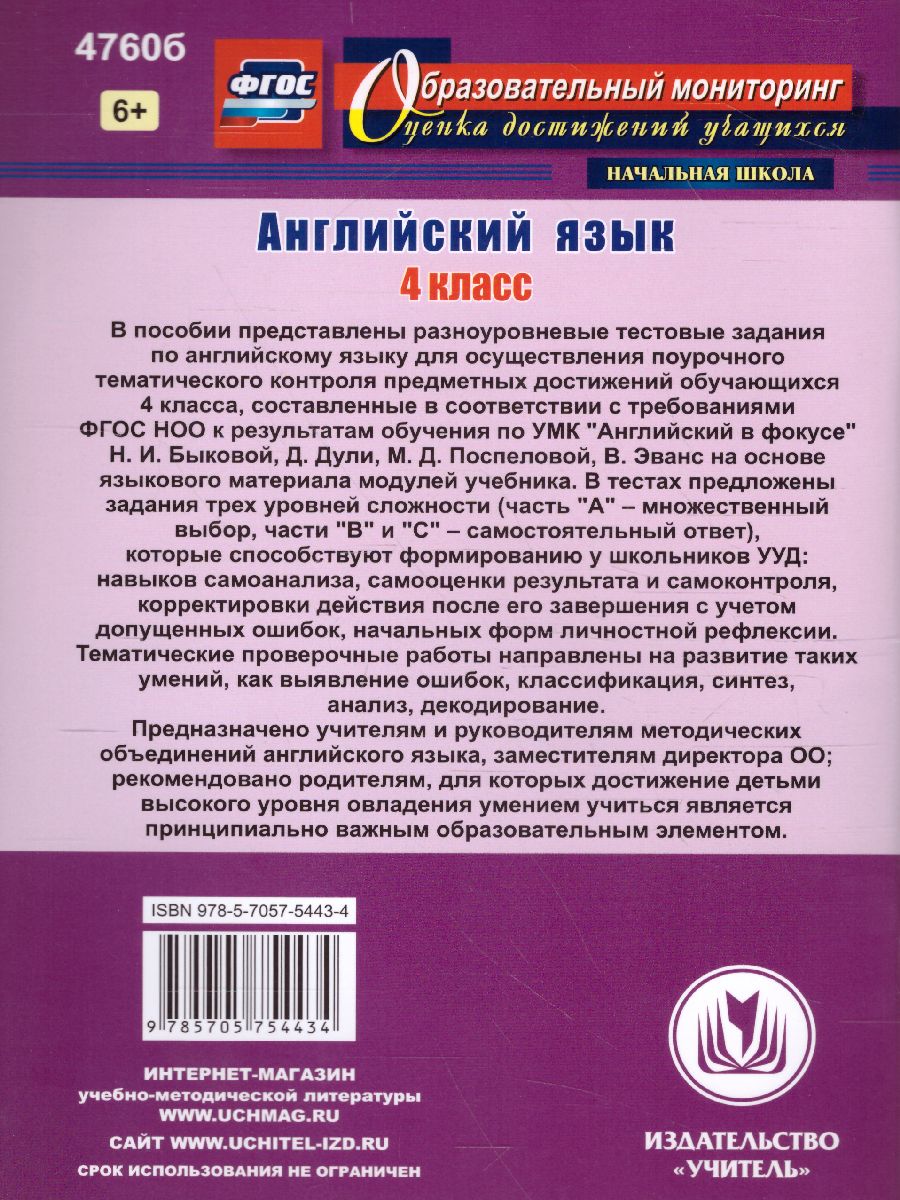 4760б

6+

ФГОС

Образовательный мониторинг
Оценка достижений учащихся

НАЧАЛЬНАЯ ШКОЛА

Английский язык
4 класс

В пособии представлены разноуровневые тестовые задания по английскому языку для осуществления поурочного тематического контроля предметных достижений обучающихся 4 класса, составленные в соответствии с требованиями ФГОС НОО к результатам обучения по УМК "Английский в фокусе" Н. И. Быковой, Д. Дули, М. Д. Поспеловой, В. Эванс на основе языкового материала модулей учебника. В тестах предложены задания трех уровней сложности (часть "А" – множественный выбор, части "В" и "С" – самостоятельный ответ), которые способствуют формированию у школьников УУД: навыков самоанализа, самооценки результата и самоконтроля, корректировки действия после его завершения с учетом допущенных ошибок, начальных форм личностной рефлексии. Тематические проверочные работы направлены на развитие таких умений, как выявление ошибок, классификация, синтез, анализ, декодирование.

Предназначено учителям и руководителям методических объединений английского языка, заместителям директора ОО; рекомендовано родителям, для которых достижение детьми высокого уровня овладения умением учиться является принципиально важным образовательным элементом.

ISBN 978-5-7057-5443-4

9 785705 754434

ИНТЕРНЕТ-МАГАЗИН
учебно-методической литературы
WWW.UCHMAG.RU

САЙТ WWW.UCHITEL-IZD.RU

СРОК ИСПОЛЬЗОВАНИЯ НЕ ОГРАНИЧЕН

ИЗДАТЕЛЬСТВО
«УЧИТЕЛЬ»